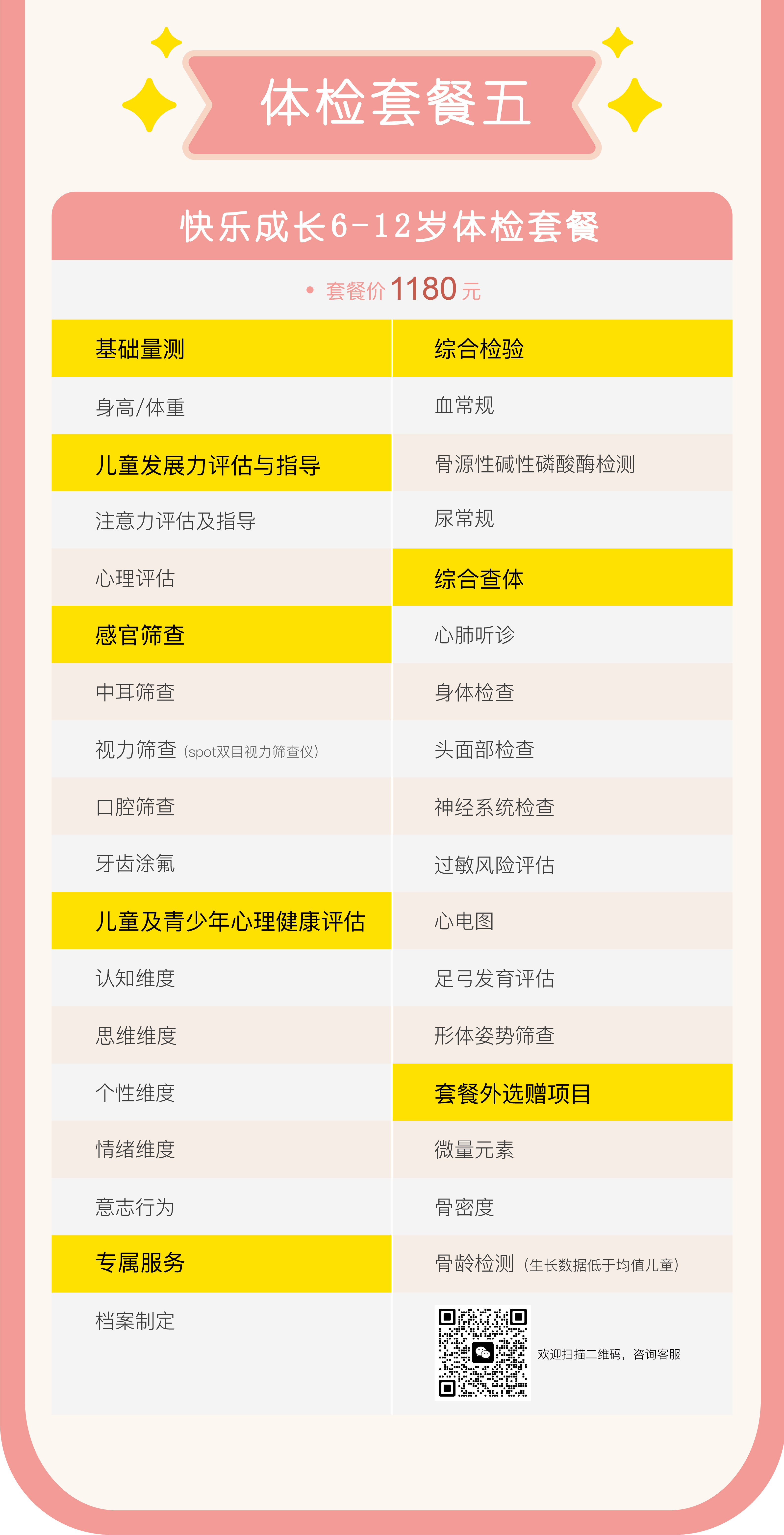 体检套餐五

快乐成长6-12岁体检套餐

• 套餐价1180元

基础量测
身高/体重
儿童发展力评估与指导
注意力评估及指导
心理评估
感官筛查
中耳筛查
视力筛查（spot双目视力筛查仪）
口腔筛查
牙齿涂氟
儿童及青少年心理健康评估
认知维度
思维维度
个性维度
情绪维度
意志行为
专属服务
档案制定

综合检验
血常规
骨源性碱性磷酸酶检测
尿常规
综合查体
心肺听诊
身体检查
头面部检查
神经系统检查
过敏风险评估
心电图
足弓发育评估
形体姿势筛查
套餐外选赠项目
微量元素
骨密度
骨龄检测（生长数据低于均值儿童）

欢迎扫描二维码，咨询客服